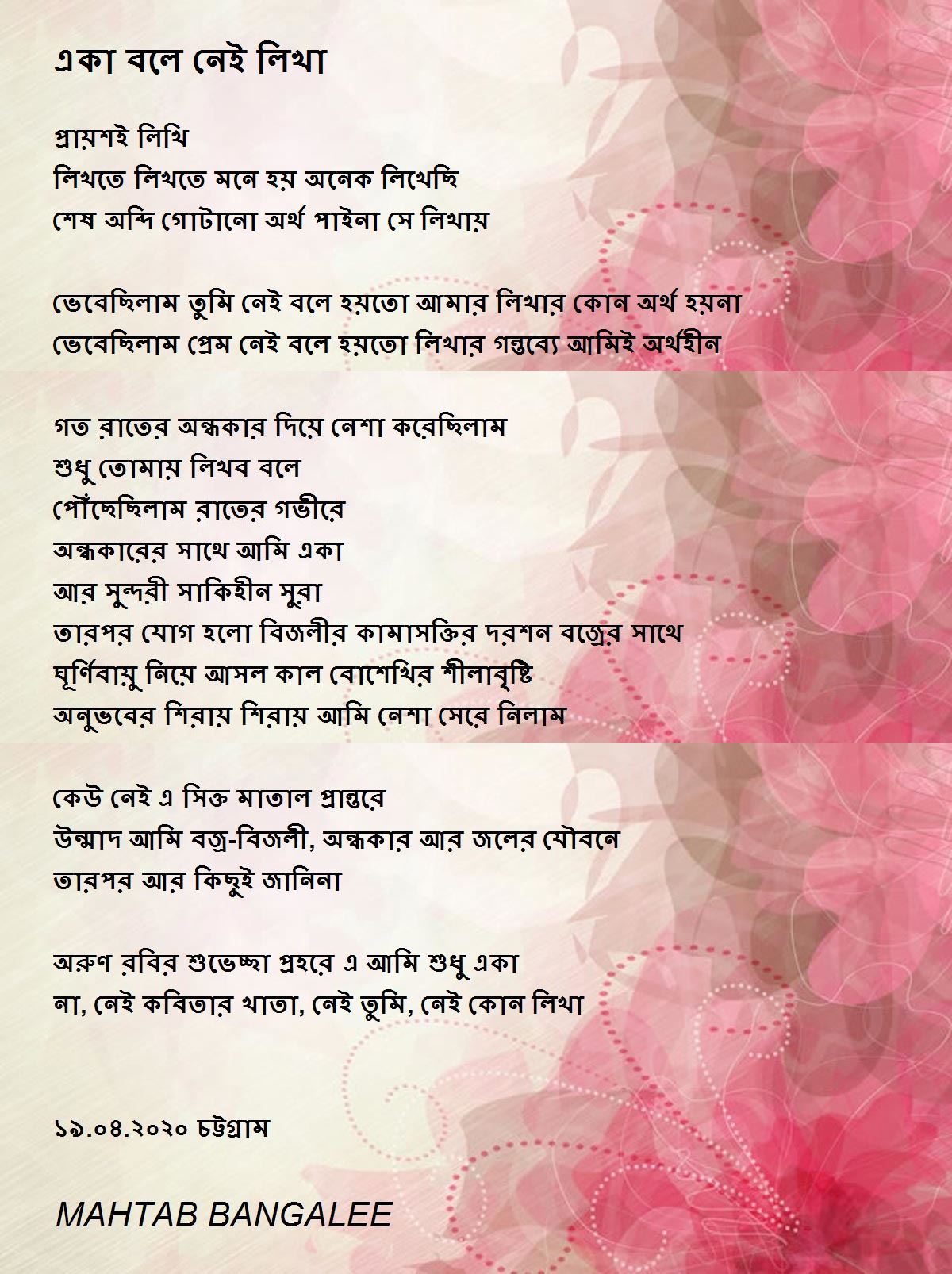 একা বলে নেই লিখা

প্রায়শই লিখি
লিখতে লিখতে মনে হয় অনেক লিখেছি
শেষ অব্দি গোটানো অর্থ পাইনা সে লিখায়

ভেবেছিলাম তুমি নেই বলে হয়তো আমার লিখার কোন অর্থ হয়না
ভেবেছিলাম প্রেম নেই বলে হয়তো লিখার গন্তব্যে আমিই অর্থহীন

গত রাতের অন্ধকার দিয়ে নেশা করেছিলাম
শুধু তোমায় লিখব বলে
পৌঁছেছিলাম রাতের গভীরে
অন্ধকারের সাথে আমি একা
আর সুন্দরী সাকিহীন সুরা
তারপর যোগ হলো বিজলীর কামাসক্তির দরশন বজ্রের সাথে
ঘূর্ণিবায়ু নিয়ে আসল কাল বোশেখির শীলাবৃষ্টি
অনুভবের শিরায় শিরায় আমি নেশা সেরে নিলাম

কেউ নেই এ সিক্ত মাতাল প্রান্তরে
উন্মাদ আমি বজ্র-বিজলী, অন্ধকার আর জলের যৌবনে
তারপর আর কিছুই জানিনা

অরুণ রবির শুভেচ্ছা প্রহরে এ আমি শুধু একা
না, নেই কবিতার খাতা, নেই তুমি, নেই কোন লিখা

১৯.০৪.২০২০ চট্টগ্রাম

MAHTAB BANGALEE